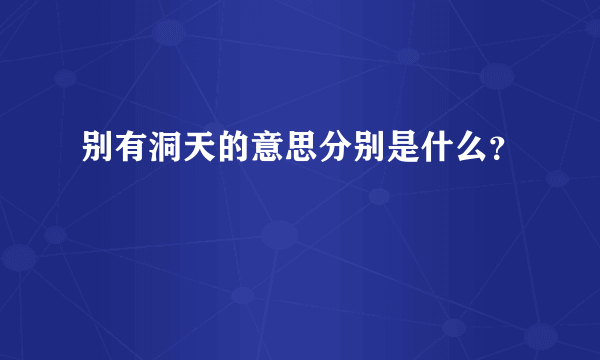 别有洞天的意思分别是什么?